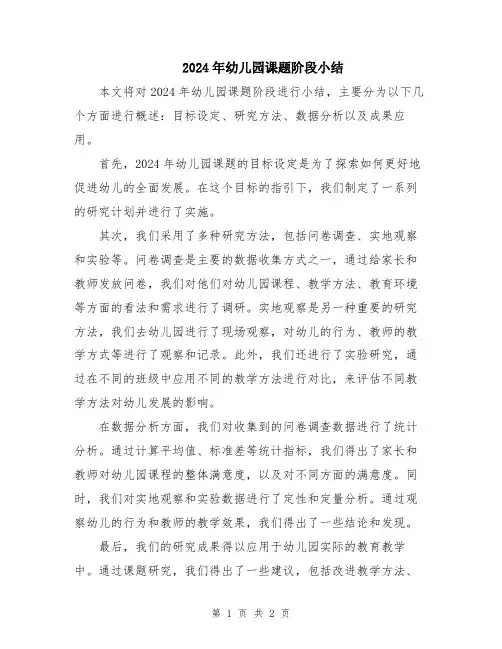 2024年幼儿园课题阶段小结

本文将对2024年幼儿园课题阶段进行小结，主要分为以下几个方面进行概述：目标设定、研究方法、数据分析以及成果应用。

首先，2024年幼儿园课题的目标设定是为了探索如何更好地促进幼儿的全面发展。在这个目标的指引下，我们制定了一系列的研究计划并进行了实施。

其次，我们采用了多种研究方法，包括问卷调查、实地观察和实验等。问卷调查是主要的数据收集方式之一，通过给家长和教师发放问卷，我们对他们对幼儿园课程、教学方法、教育环境等方面的看法和需求进行了调研。实地观察是另一种重要的研究方法，我们去幼儿园进行了现场观察，对幼儿的行为、教师的教学方式等进行了观察和记录。此外，我们还进行了实验研究，通过在不同的班级中应用不同的教学方法进行对比，来评估不同教学方法对幼儿发展的影响。

在数据分析方面，我们对收集到的问卷调查数据进行了统计分析。通过计算平均值、标准差等统计指标，我们得出了家长和教师对幼儿园课程的整体满意度，以及对不同方面的满意度。同时，我们对实地观察和实验数据进行了定性和定量分析。通过观察幼儿的行为和教师的教学效果，我们得出了一些结论和发现。

最后，我们的研究成果得以应用于幼儿园实际的教育教学中。通过课题研究，我们得出了一些建议，包括改进教学方法、

第 1 页 共 2 页